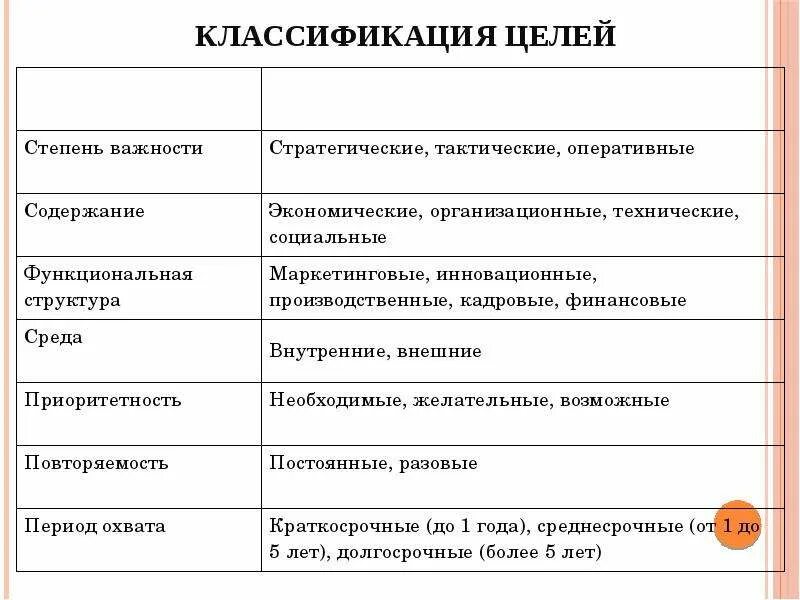 КЛАССИФИКАЦИЯ ЦЕЛЕЙ

| | |
|---|---|
| Степень важности | Стратегические, тактические, оперативные |
| Содержание | Экономические, организационные, технические, социальные |
| Функциональная структура | Маркетинговые, инновационные, производственные, кадровые, финансовые |
| Среда | Внутренние, внешние |
| Приоритетность | Необходимые, желательные, возможные |
| Повторяемость | Постоянные, разовые |
| Период охвата | Краткосрочные (до 1 года), среднесрочные (от 1 до 5 лет), долгосрочные (более 5 лет) |